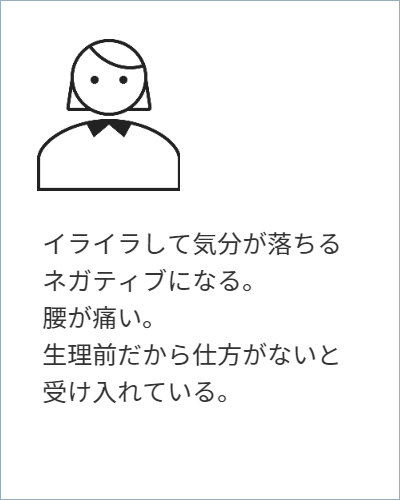 イライラして気分が落ちる
ネガティブになる。
腰が痛い。
生理前だから仕方がないと
受け入れている。